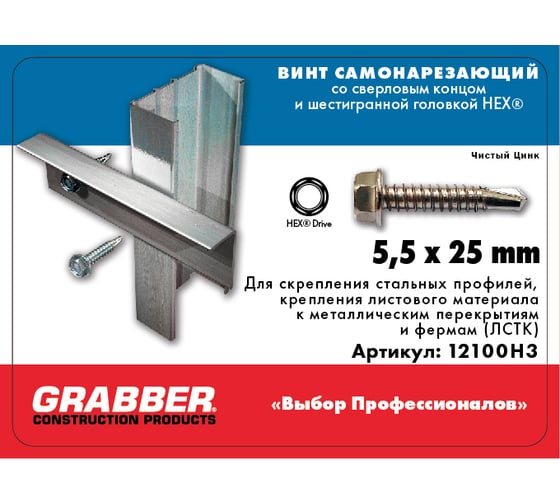 ВИНТ САМОНАРЕЗАЮЩИЙ
со сверловым концом
и шестигранной головкой HEX®

Чистый Цинк

HEX® Drive

5,5 x 25 mm

Для скрепления стальных профилей, крепления листового материала к металлическим перекрытиям и фермам (ЛСТК)

Артикул: 12100H3

GRABBER®
CONSTRUCTION PRODUCTS

«Выбор Профессионалов»